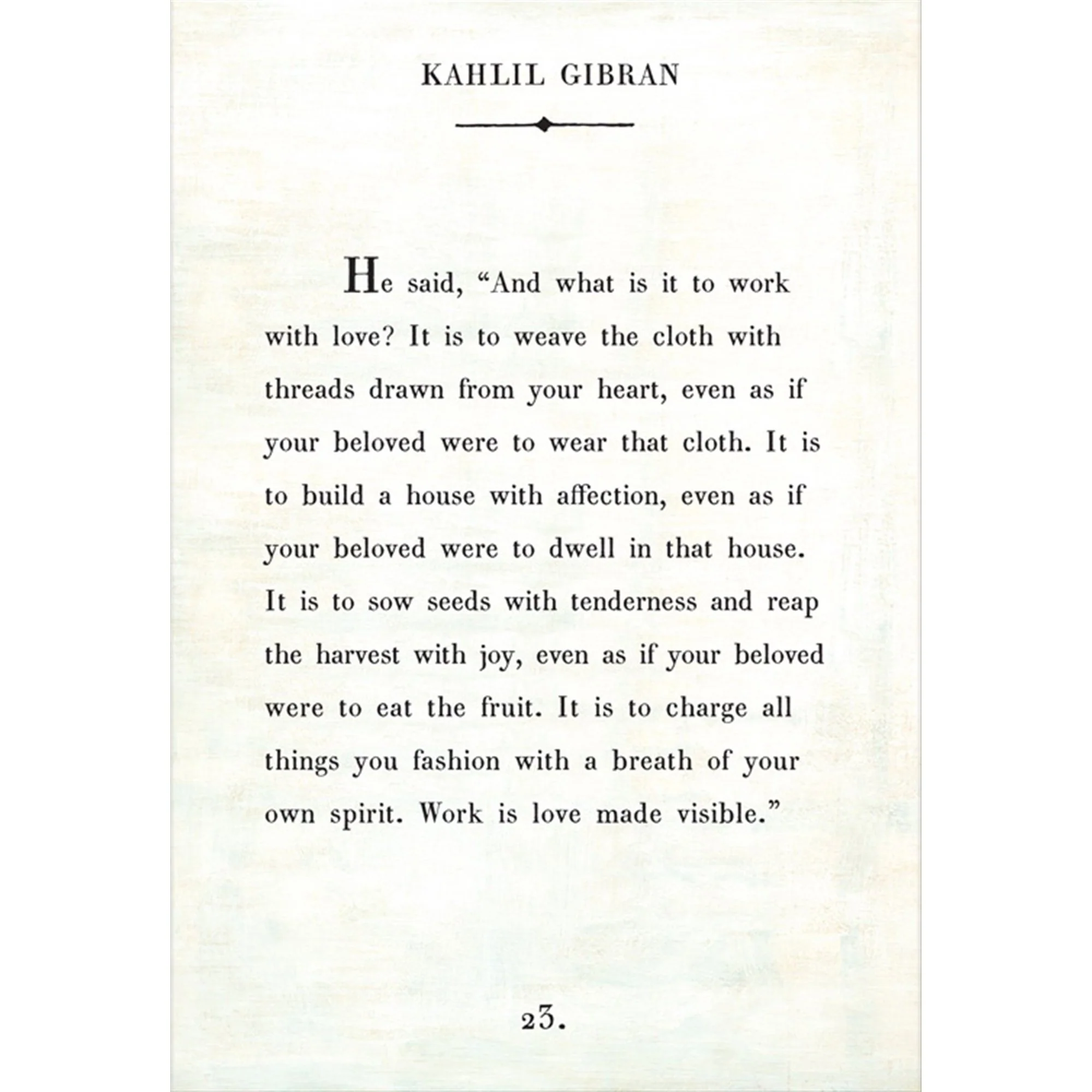 KAHLIL GIBRAN

He said, “And what is it to work with love? It is to weave the cloth with threads drawn from your heart, even as if your beloved were to wear that cloth. It is to build a house with affection, even as if your beloved were to dwell in that house. It is to sow seeds with tenderness and reap the harvest with joy, even as if your beloved were to eat the fruit. It is to charge all things you fashion with a breath of your own spirit. Work is love made visible.”

23.